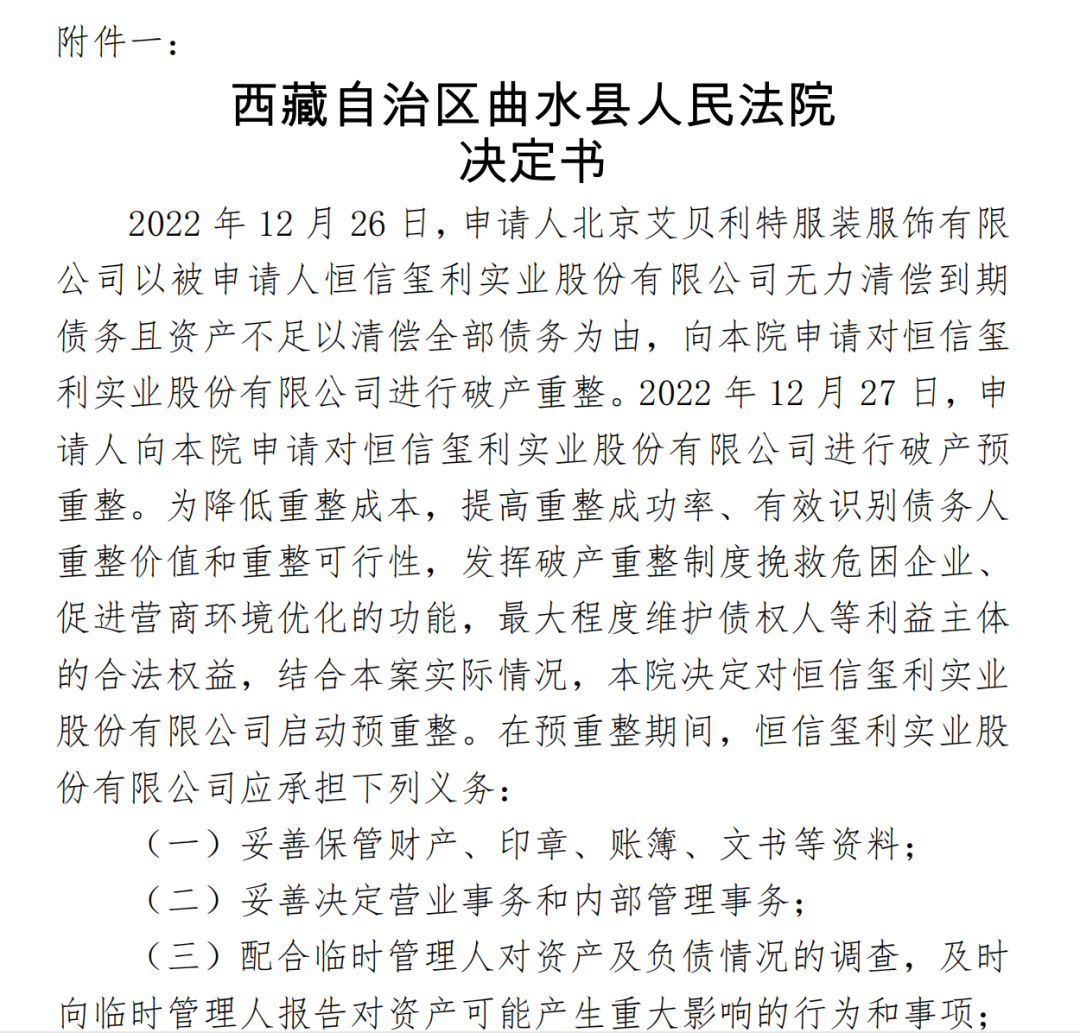 附件一：

西藏自治区曲水县人民法院
决定书

2022 年 12 月 26 日，申请人北京艾贝利特服装服饰有限公司以被申请人恒信玺利实业股份有限公司无力清偿到期债务且资产不足以清偿全部债务为由，向本院申请对恒信玺利实业股份有限公司进行破产重整。2022 年 12 月 27 日，申请人向本院申请对恒信玺利实业股份有限公司进行破产预重整。为降低重整成本，提高重整成功率、有效识别债务人重整价值和重整可行性，发挥破产重整制度挽救危困企业、促进营商环境优化的功能，最大程度维护债权人等利益主体的合法权益，结合本案实际情况，本院决定对恒信玺利实业股份有限公司启动预重整。在预重整期间，恒信玺利实业股份有限公司应承担下列义务：

（一）妥善保管财产、印章、账簿、文书等资料；

（二）妥善决定营业事务和内部管理事务；

（三）配合临时管理人对资产及负债情况的调查，及时向临时管理人报告对资产可能产生重大影响的行为和事项；